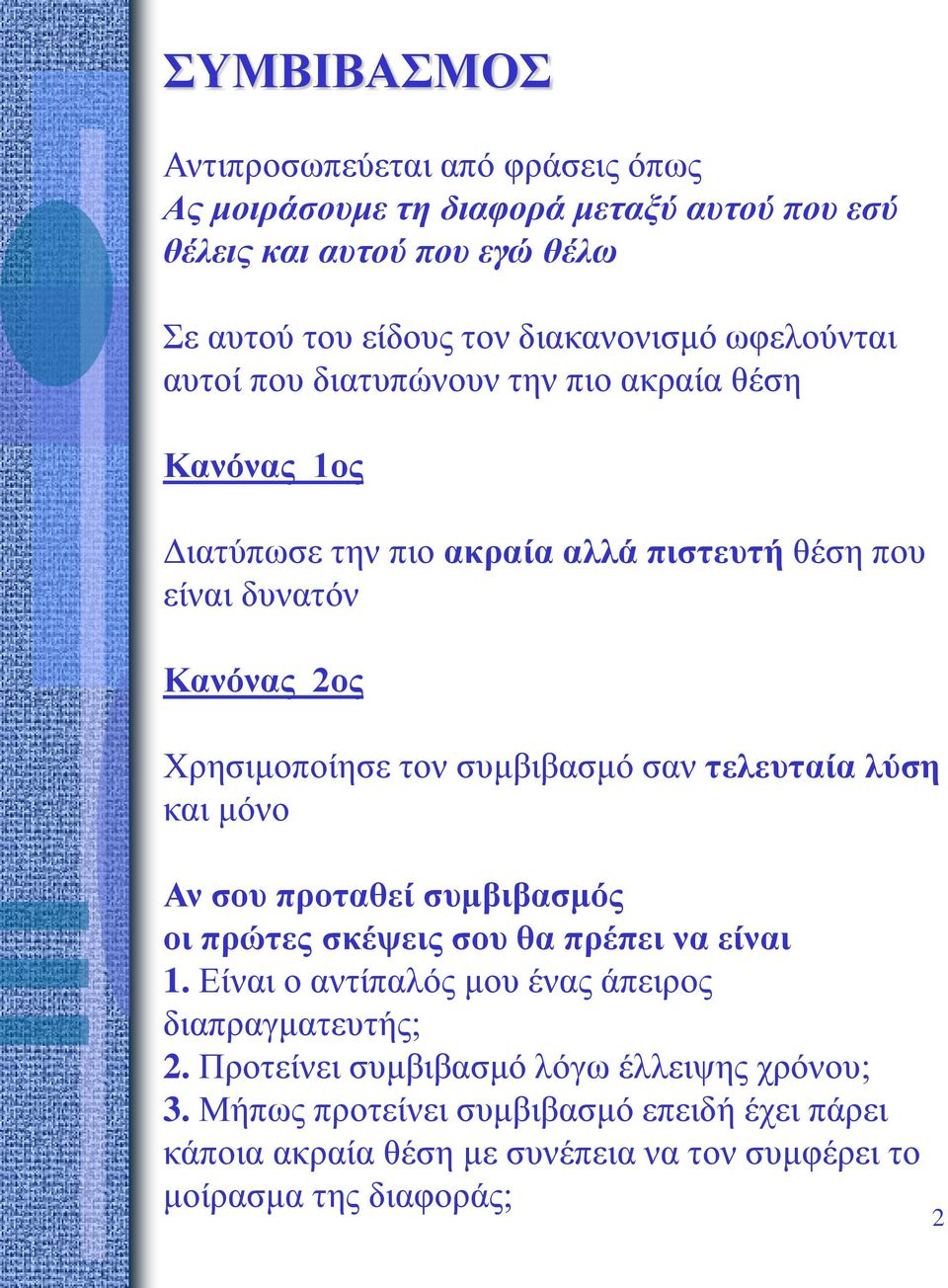 ΣΥΜΒΙΒΑΣΜΟΣ

Αντιπροσωπεύεται από φράσεις όπως
Ας μοιράσουμε τη διαφορά μεταξύ αυτού που εσύ θέλεις και αυτού που εγώ θέλω

Σε αυτού του είδους τον διακανονισμό ωφελούνται αυτοί που διατυπώνουν την πιο ακραία θέση

Κανόνας 1ος

Διατύπωσε την πιο ακραία αλλά πιστευτή θέση που είναι δυνατόν

Κανόνας 2ος

Χρησιμοποίησε τον συμβιβασμό σαν τελευταία λύση και μόνο

Αν σου προταθεί συμβιβασμός
οι πρώτες σκέψεις σου θα πρέπει να είναι
1. Είναι ο αντίπαλός μου ένας άπειρος διαπραγματευτής;
2. Προτείνει συμβιβασμό λόγω έλλειψης χρόνου;
3. Μήπως προτείνει συμβιβασμό επειδή έχει πάρει κάποια ακραία θέση με συνέπεια να τον συμφέρει το μοίρασμα της διαφοράς;

2